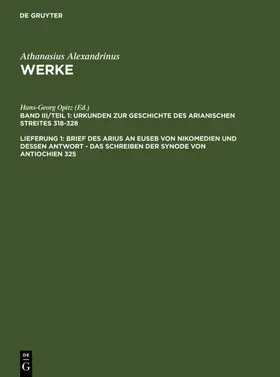 DE GRUYTER

Athanasius Alexandrinus
WERKE

Hans-Georg Opitz (Ed.)
BAND III/TEIL 1: URKUNDEN ZUR GESCHICHTE DES ARIANISCHEN STREITES 318-328

LIEFERUNG 1: BRIEF DES ARIUS AN EUSEB VON NIKOMEDIEN UND DESSEN ANTWORT - DAS SCHREIBEN DER SYNODE VON ANTIOCHIEN 325

DE
G